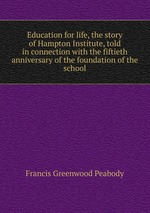 Education for life, the story of Hampton Institute, told in connection with the fiftieth anniversary of the foundation of the school

Francis Greenwood Peabody